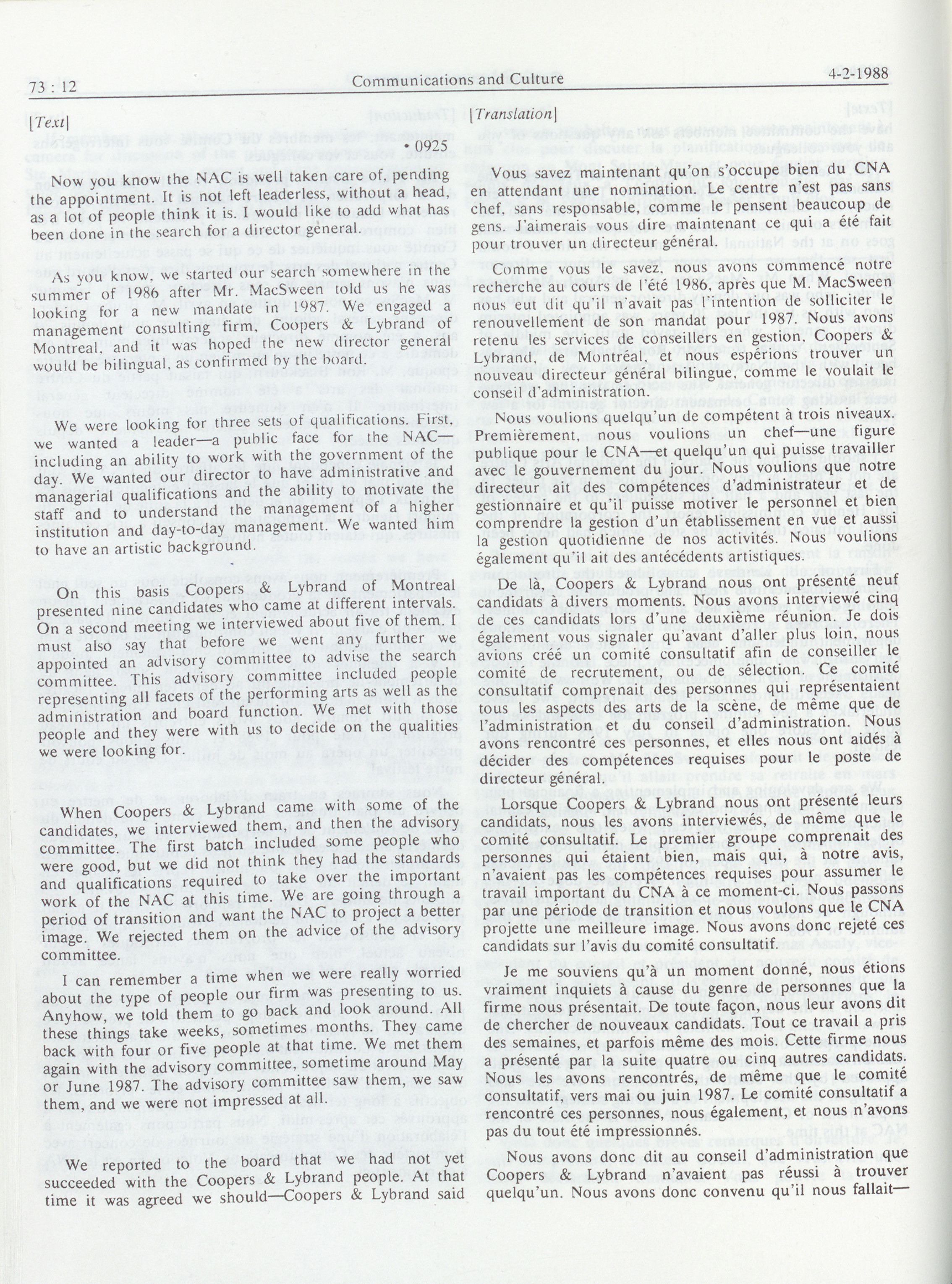 73 : 12

Communications and Culture

4-2-1988

[Text]

• 0925

Now you know the NAC is well taken care of, pending the appointment. It is not left leaderless, without a head, as a lot of people think it is. I would like to add what has been done in the search for a director general.

As you know, we started our search somewhere in the summer of 1986 after Mr. MacSween told us he was looking for a new mandate in 1987. We engaged a management consulting firm, Coopers & Lybrand of Montreal, and it was hoped the new director general would be bilingual, as confirmed by the board.

We were looking for three sets of qualifications. First, we wanted a leader—a public face for the NAC—including an ability to work with the government of the day. We wanted our director to have administrative and managerial qualifications and the ability to motivate the staff and to understand the management of a higher institution and day-to-day management. We wanted him to have an artistic background.

On this basis Coopers & Lybrand of Montreal presented nine candidates who came at different intervals. On a second meeting we interviewed about five of them. I must also say that before we went any further we appointed an advisory committee to advise the search committee. This advisory committee included people representing all facets of the performing arts as well as the administration and board function. We met with those people and they were with us to decide on the qualities we were looking for.

When Coopers & Lybrand came with some of the candidates, we interviewed them, and then the advisory committee. The first batch included some people who were good, but we did not think they had the standards and qualifications required to take over the important work of the NAC at this time. We are going through a period of transition and want the NAC to project a better image. We rejected them on the advice of the advisory committee.

I can remember a time when we were really worried about the type of people our firm was presenting to us. Anyhow, we told them to go back and look around. All these things take weeks, sometimes months. They came back with four or five people at that time. We met them again with the advisory committee, sometime around May or June 1987. The advisory committee saw them, we saw them, and we were not impressed at all.

We reported to the board that we had not yet succeeded with the Coopers & Lybrand people. At that time it was agreed we should—Coopers & Lybrand said

[Translation]

Vous savez maintenant qu'on s'occupe bien du CNA en attendant une nomination. Le centre n'est pas sans chef, sans responsable, comme le pensent beaucoup de gens. J'aimerais vous dire maintenant ce qui a été fait pour trouver un directeur général.

Comme vous le savez, nous avons commencé notre recherche au cours de l'été 1986, après que M. MacSween nous eut dit qu'il n'avait pas l'intention de solliciter le renouvellement de son mandat pour 1987. Nous avons retenu les services de conseillers en gestion, Coopers & Lybrand, de Montréal, et nous espérions trouver un nouveau directeur général bilingue, comme le voulait le conseil d'administration.

Nous voulions quelqu'un de compétent à trois niveaux. Premièrement, nous voulions un chef—une figure publique pour le CNA—et quelqu'un qui puisse travailler avec le gouvernement du jour. Nous voulions que notre directeur ait des compétences d'administrateur et de gestionnaire et qu'il puisse motiver le personnel et bien comprendre la gestion d'un établissement en vue et aussi la gestion quotidienne de nos activités. Nous voulions également qu'il ait des antécédents artistiques.

De là, Coopers & Lybrand nous ont présenté neuf candidats à divers moments. Nous avons interviewé cinq de ces candidats lors d'une deuxième réunion. Je dois également vous signaler qu'avant d'aller plus loin, nous avions créé un comité consultatif afin de conseiller le comité de recrutement, ou de sélection. Ce comité consultatif comprenait des personnes qui représentaient tous les aspects des arts de la scène, de même que de l'administration et du conseil d'administration. Nous avons rencontré ces personnes, et elles nous ont aidés à décider des compétences requises pour le poste de directeur général.

Lorsque Coopers & Lybrand nous ont présenté leurs candidats, nous les avons interviewés, de même que le comité consultatif. Le premier groupe comprenait des personnes qui étaient bien, mais qui, à notre avis, n'avaient pas les compétences requises pour assumer le travail important du CNA à ce moment-ci. Nous passons par une période de transition et nous voulons que le CNA projette une meilleure image. Nous avons donc rejeté ces candidats sur l'avis du comité consultatif.

Je me souviens qu'à un moment donné, nous étions vraiment inquiets à cause du genre de personnes que la firme nous présentait. De toute façon, nous leur avons dit de chercher de nouveaux candidats. Tout ce travail a pris des semaines, et parfois même des mois. Cette firme nous a présenté par la suite quatre ou cinq autres candidats. Nous les avons rencontrés, de même que le comité consultatif, vers mai ou juin 1987. Le comité consultatif a rencontré ces personnes, nous également, et nous n'avons pas du tout été impressionnés.

Nous avons donc dit au conseil d'administration que Coopers & Lybrand n'avaient pas réussi à trouver quelqu'un. Nous avons donc convenu qu'il nous fallait—